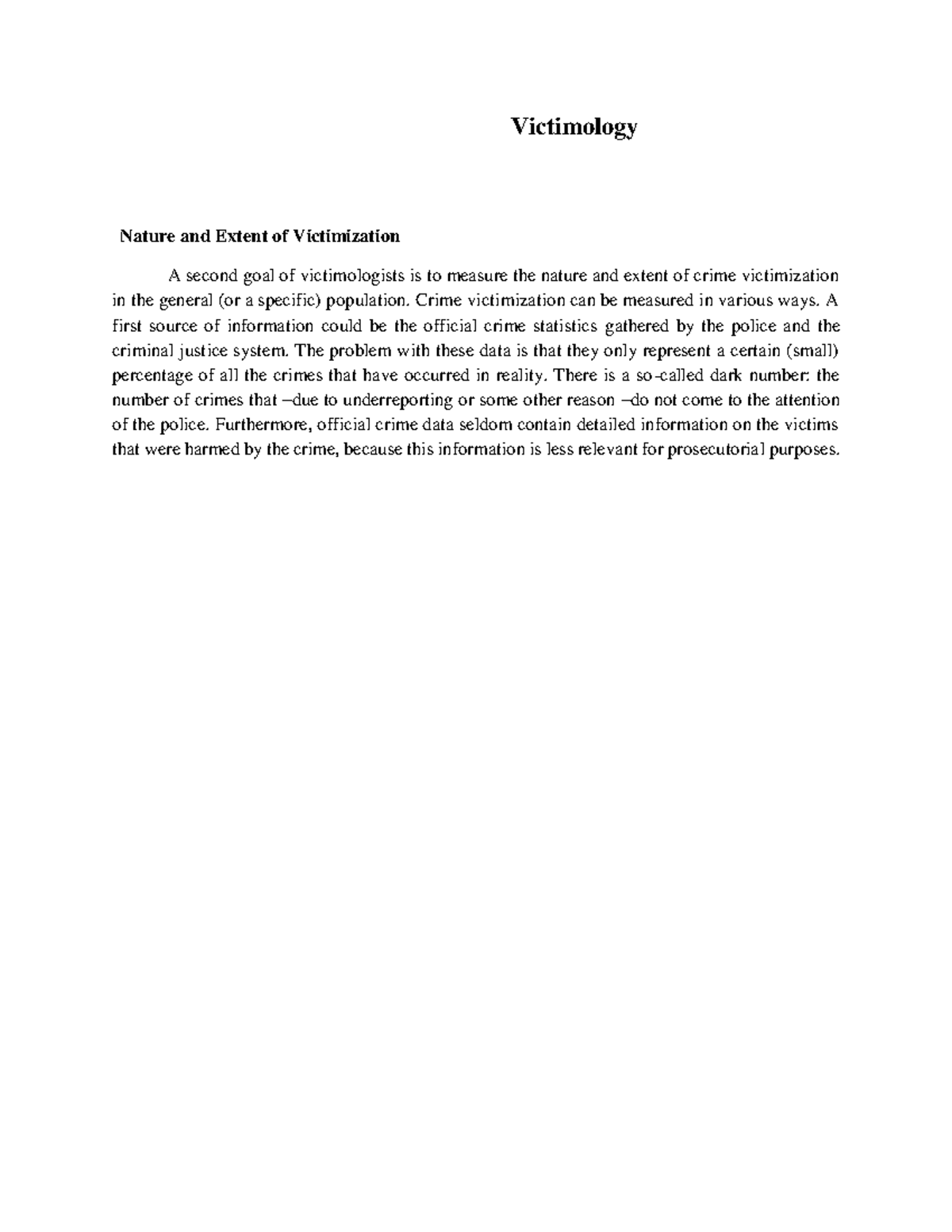 Victimology

Nature and Extent of Victimization

A second goal of victimologists is to measure the nature and extent of crime victimization in the general (or a specific) population. Crime victimization can be measured in various ways. A first source of information could be the official crime statistics gathered by the police and the criminal justice system. The problem with these data is that they only represent a certain (small) percentage of all the crimes that have occurred in reality. There is a so-called dark number: the number of crimes that –due to underreporting or some other reason –do not come to the attention of the police. Furthermore, official crime data seldom contain detailed information on the victims that were harmed by the crime, because this information is less relevant for prosecutorial purposes.